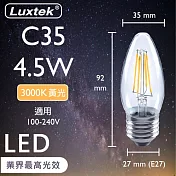 Luxtek®

C35

4.5W

3000K 黃光

適用
100-240V

LED

業界最高光效

35 mm

92
mm

27 mm (E27)